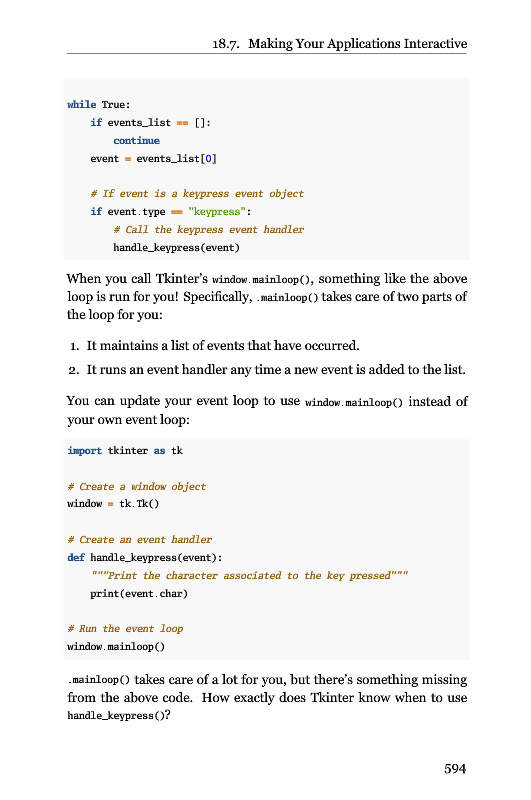 18.7. Making Your Applications Interactive

while True:
    if events_list == []:
        continue
    event = events_list[0]

    # If event is a keypress event object
    if event.type == "keypress":
        # Call the keypress event handler
        handle_keypress(event)

When you call Tkinter's window.mainloop(), something like the above loop is run for you! Specifically, .mainloop() takes care of two parts of the loop for you:

1. It maintains a list of events that have occurred.
2. It runs an event handler any time a new event is added to the list.

You can update your event loop to use window.mainloop() instead of your own event loop:

import tkinter as tk

# Create a window object
window = tk.Tk()

# Create an event handler
def handle_keypress(event):
    """Print the character associated to the key pressed"""
    print(event.char)

# Run the event loop
window.mainloop()

.mainloop() takes care of a lot for you, but there's something missing from the above code. How exactly does Tkinter know when to use handle_keypress()?

594